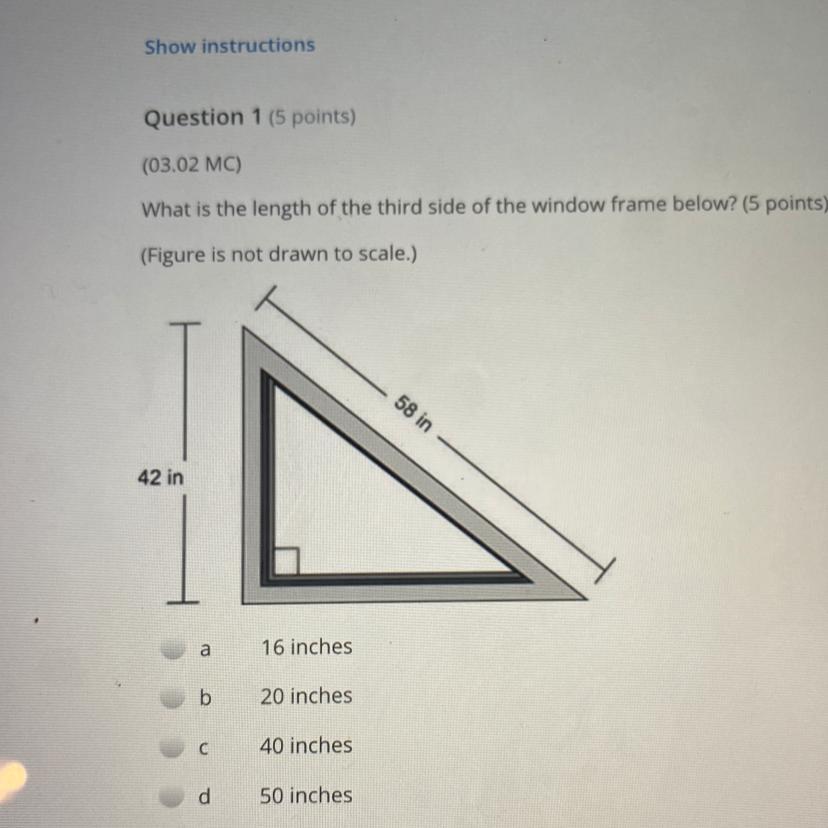 Show instructions

Question 1 (5 points)

(03.02 MC)

What is the length of the third side of the window frame below? (5 points)

(Figure is not drawn to scale.)

58 in

42 in

a 16 inches

b 20 inches

c 40 inches

d 50 inches